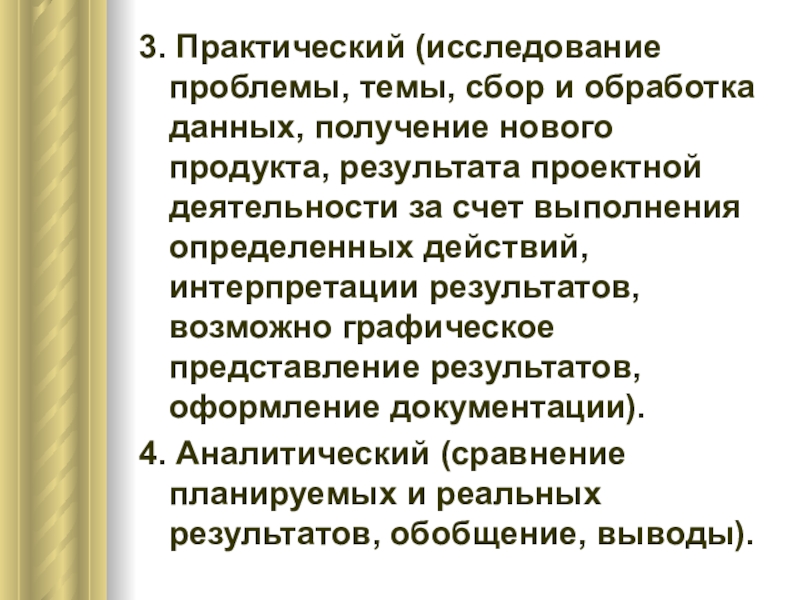 3. Практический (исследование проблемы, темы, сбор и обработка данных, получение нового продукта, результата проектной деятельности за счет выполнения определенных действий, интерпретации результатов, возможно графическое представление результатов, оформление документации).

4. Аналитический (сравнение планируемых и реальных результатов, обобщение, выводы).